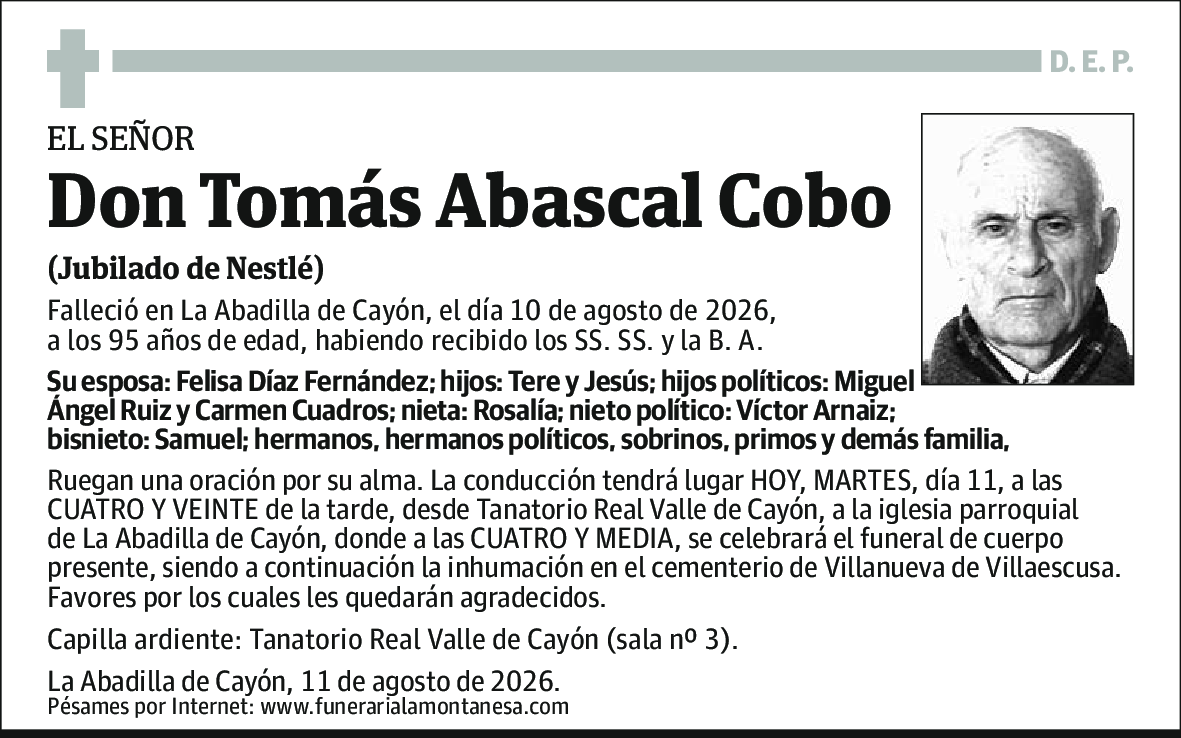 D. E. P.

EL SEÑOR

Don Tomás Abascal Cobo

(Jubilado de Nestlé)

Falleció en La Abadilla de Cayón, el día 10 de agosto de 2026, a los 95 años de edad, habiendo recibido los SS. SS. y la B. A.

Su esposa: Felisa Díaz Fernández; hijos: Tere y Jesús; hijos políticos: Miguel Ángel Ruiz y Carmen Cuadros; nieta: Rosalía; nieto político: Víctor Arnaiz; bisnieto: Samuel; hermanos, hermanos políticos, sobrinos, primos y demás familia,

Ruegan una oración por su alma. La conducción tendrá lugar HOY, MARTES, día 11, a las CUATRO Y VEINTE de la tarde, desde Tanatorio Real Valle de Cayón, a la iglesia parroquial de La Abadilla de Cayón, donde a las CUATRO Y MEDIA, se celebrará el funeral de cuerpo presente, siendo a continuación la inhumación en el cementerio de Villanueva de Villaescusa. Favores por los cuales les quedarán agradecidos.

Capilla ardiente: Tanatorio Real Valle de Cayón (sala nº 3).

La Abadilla de Cayón, 11 de agosto de 2026.
Pésames por Internet: www.funerarialamontanesa.com